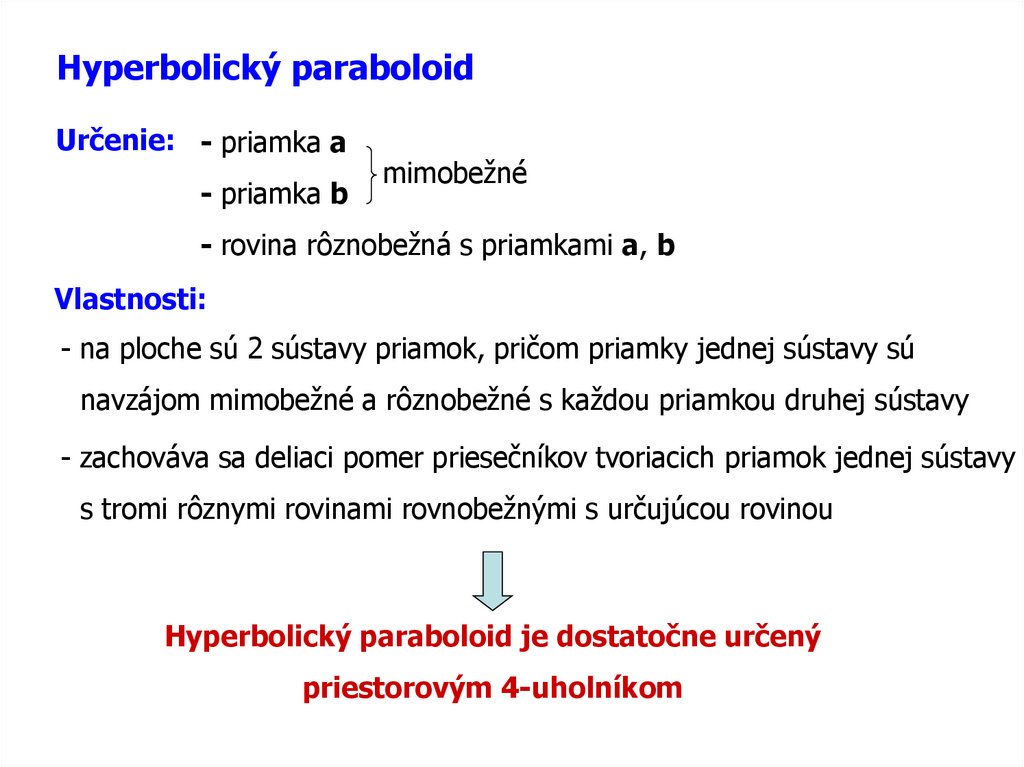 Hyperbolický paraboloid

Určenie: - priamka a
- priamka b
mimobežné
- rovina rôznobežná s priamkami a, b

Vlastnosti:

- na ploche sú 2 sústavy priamok, pričom priamky jednej sústavy sú navzájom mimobežné a rôznobežné s každou priamkou druhej sústavy

- zachováva sa deliaci pomer priesečníkov tvoriacich priamok jednej sústavy s tromi rôznymi rovinami rovnobežnými s určujúcou rovinou

Hyperbolický paraboloid je dostatočne určený priestorovým 4-uholníkom